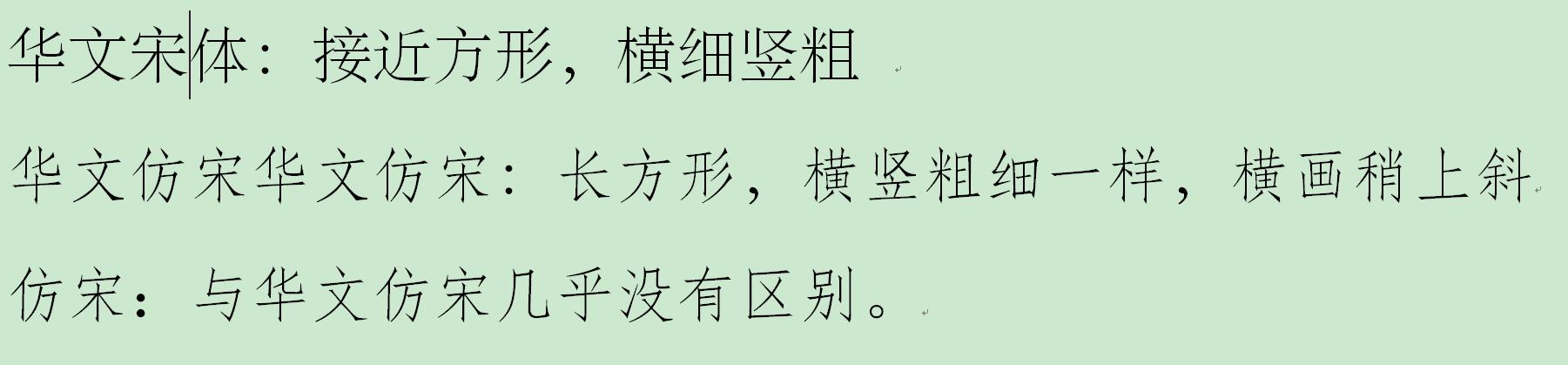 华文宋体：接近方形，横细竖粗

华文仿宋华文仿宋：长方形，横竖粗细一样，横画稍上斜

仿宋：与华文仿宋几乎没有区别。